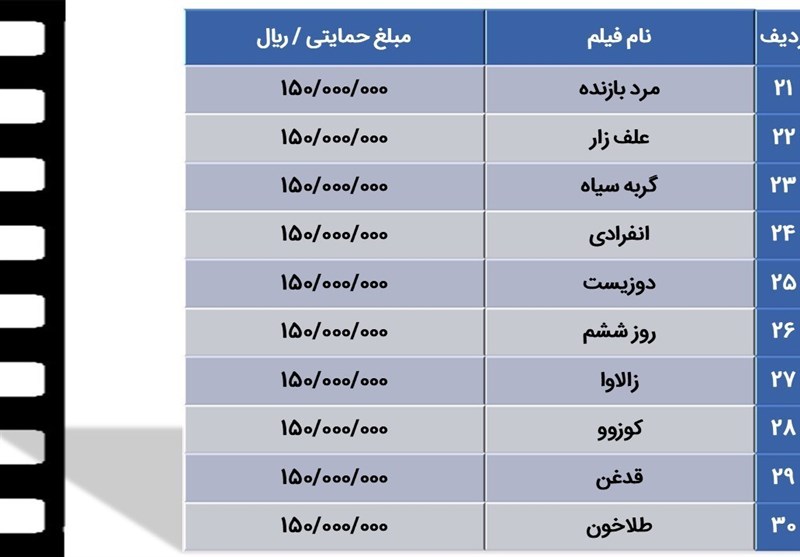 | ردیف | نام فیلم | مبلغ حمایتی / ریال |
|---|---|---|
| ۲۱ | مرد بازنده | ۱۵۰/۰۰۰/۰۰۰ |
| ۲۲ | علف زار | ۱۵۰/۰۰۰/۰۰۰ |
| ۲۳ | گربه سیاه | ۱۵۰/۰۰۰/۰۰۰ |
| ۲۴ | انفرادی | ۱۵۰/۰۰۰/۰۰۰ |
| ۲۵ | دوزیست | ۱۵۰/۰۰۰/۰۰۰ |
| ۲۶ | روز ششم | ۱۵۰/۰۰۰/۰۰۰ |
| ۲۷ | زالاوا | ۱۵۰/۰۰۰/۰۰۰ |
| ۲۸ | کوزوو | ۱۵۰/۰۰۰/۰۰۰ |
| ۲۹ | قدغن | ۱۵۰/۰۰۰/۰۰۰ |
| ۳۰ | طلاخون | ۱۵۰/۰۰۰/۰۰۰ |